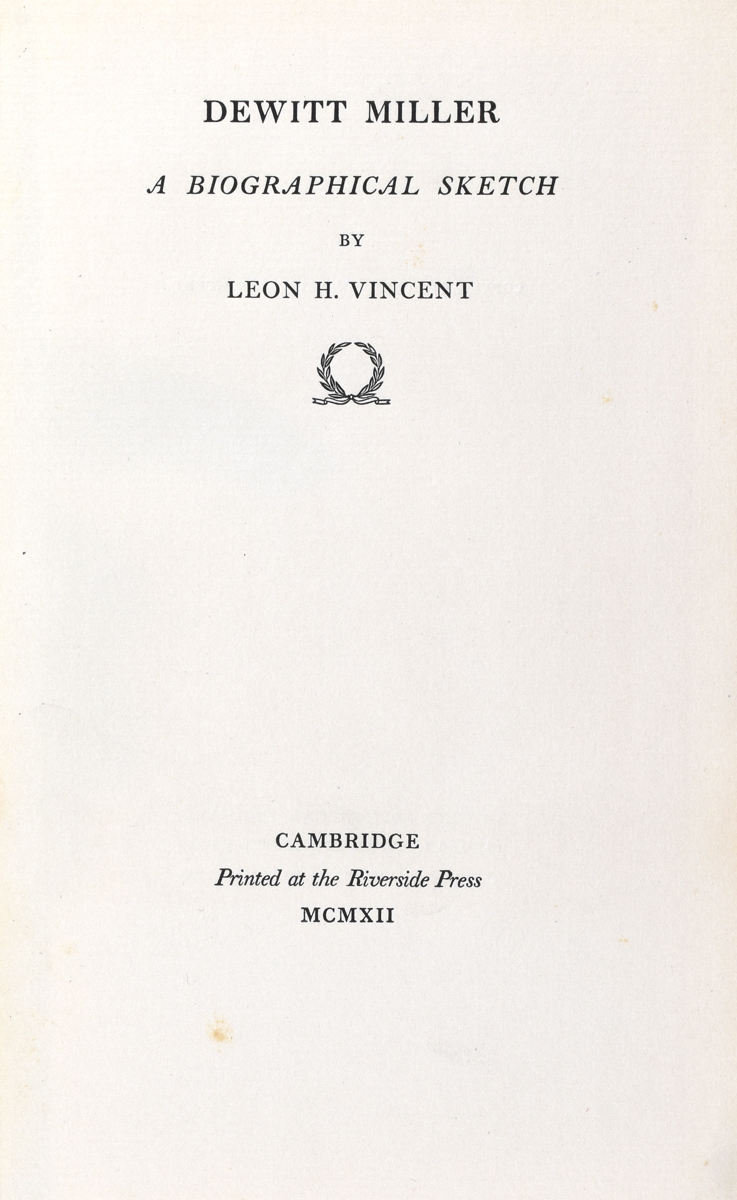 DEWITT MILLER

A BIOGRAPHICAL SKETCH

BY

LEON H. VINCENT

CAMBRIDGE
Printed at the Riverside Press
MCMXII